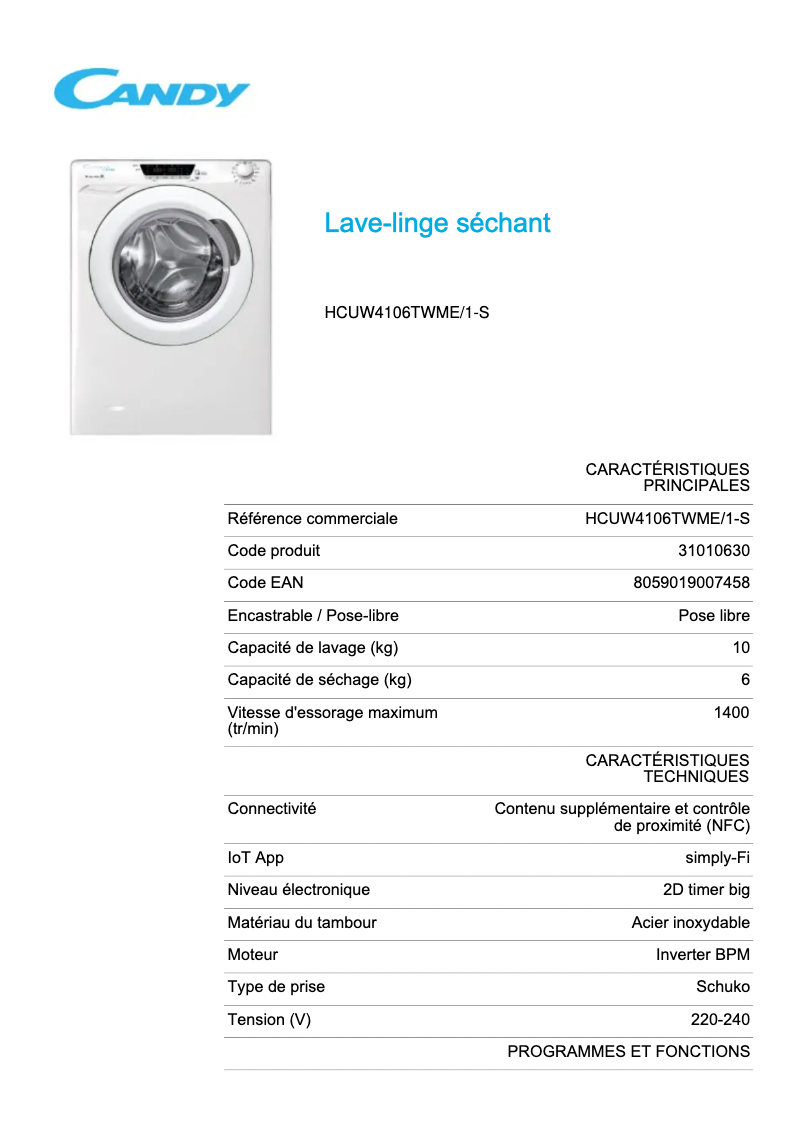 CANDY

Lave-linge séchant

HCUW4106TWME/1-S

| | CARACTÉRISTIQUES PRINCIPALES |
|---|---|
| Référence commerciale | HCUW4106TWME/1-S |
| Code produit | 31010630 |
| Code EAN | 8059019007458 |
| Encastrable / Pose-libre | Pose libre |
| Capacité de lavage (kg) | 10 |
| Capacité de séchage (kg) | 6 |
| Vitesse d'essorage maximum (tr/min) | 1400 |
| | CARACTÉRISTIQUES TECHNIQUES |
| Connectivité | Contenu supplémentaire et contrôle de proximité (NFC) |
| IoT App | simply-Fi |
| Niveau électronique | 2D timer big |
| Matériau du tambour | Acier inoxydable |
| Moteur | Inverter BPM |
| Type de prise | Schuko |
| Tension (V) | 220-240 |
| | PROGRAMMES ET FONCTIONS |